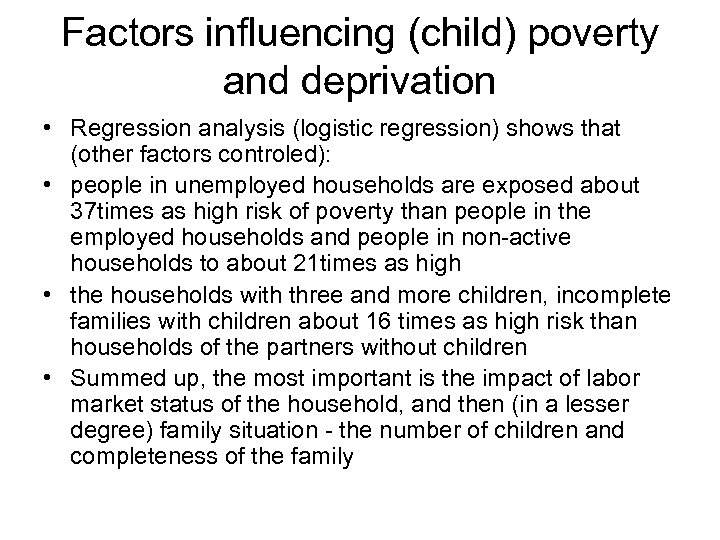 Factors influencing (child) poverty and deprivation

• Regression analysis (logistic regression) shows that (other factors controled):
• people in unemployed households are exposed about 37times as high risk of poverty than people in the employed households and people in non-active households to about 21times as high
• the households with three and more children, incomplete families with children about 16 times as high risk than households of the partners without children
• Summed up, the most important is the impact of labor market status of the household, and then (in a lesser degree) family situation - the number of children and completeness of the family